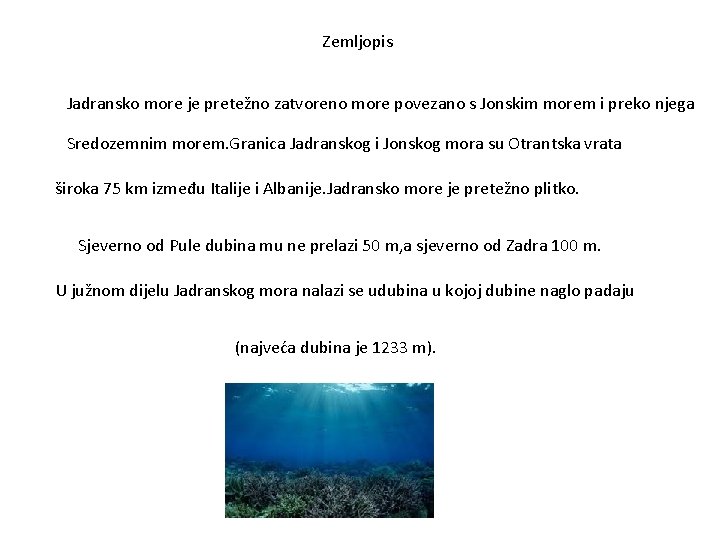 Zemljopis

Jadransko more je pretežno zatvoreno more povezano s Jonskim morem i preko njega

Sredozemnim morem.Granica Jadranskog i Jonskog mora su Otrantska vrata

široka 75 km između Italije i Albanije.Jadransko more je pretežno plitko.

Sjeverno od Pule dubina mu ne prelazi 50 m,a sjeverno od Zadra 100 m.

U južnom dijelu Jadranskog mora nalazi se udubina u kojoj dubine naglo padaju

(najveća dubina je 1233 m).